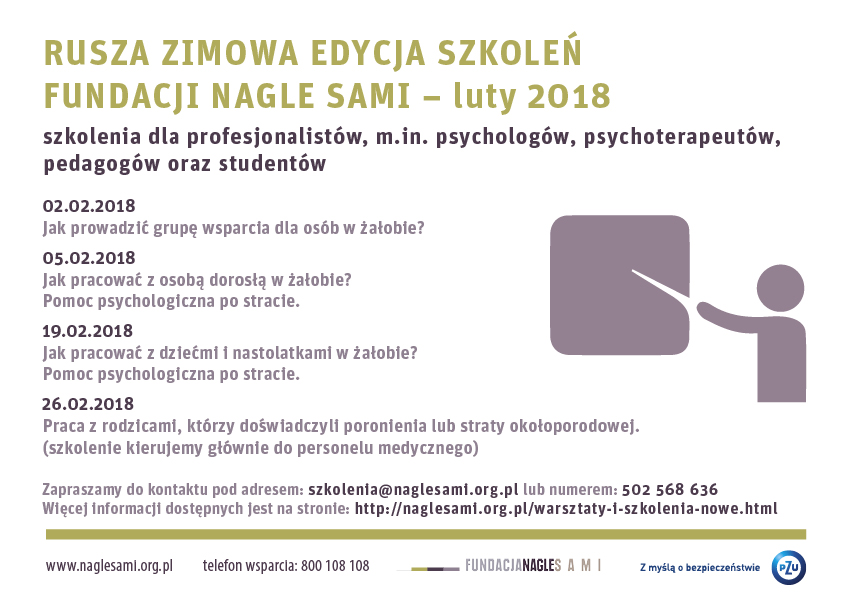 RUSZA ZIMOWA EDYCJA SZKOLEŃ
FUNDACJI NAGLE SAMI – luty 2018

szkolenia dla profesjonalistów, m.in. psychologów, psychoterapeutów, pedagogów oraz studentów

02.02.2018
Jak prowadzić grupę wsparcia dla osób w żałobie?

05.02.2018
Jak pracować z osobą dorosłą w żałobie?
Pomoc psychologiczna po stracie.

19.02.2018
Jak pracować z dziećmi i nastolatkami w żałobie?
Pomoc psychologiczna po stracie.

26.02.2018
Praca z rodzicami, którzy doświadczyli poronienia lub straty okołoporodowej.
(szkolenie kierujemy głównie do personelu medycznego)

Zapraszamy do kontaktu pod adresem: szkolenia@naglesami.org.pl lub numerem: 502 568 636
Więcej informacji dostępnych jest na stronie: http://naglesami.org.pl/warsztaty-i-szkolenia-nowe.html

www.naglesami.org.pl telefon wsparcia: 800 108 108 FUNDACJANAGLESAMI Z myślą o bezpieczeństwie PZU